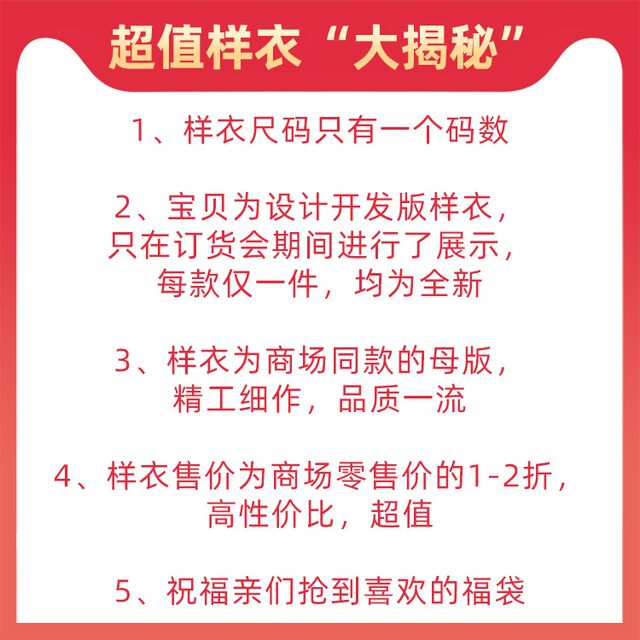 超值样衣“大揭秘”

1、样衣尺码只有一个码数

2、宝贝为设计开发版样衣，只在订货会期间进行了展示，每款仅一件，均为全新

3、样衣为商场同款的母版，精工细作，品质一流

4、样衣售价为商场零售价的1-2折，高性价比，超值

5、祝福亲们抢到喜欢的福袋